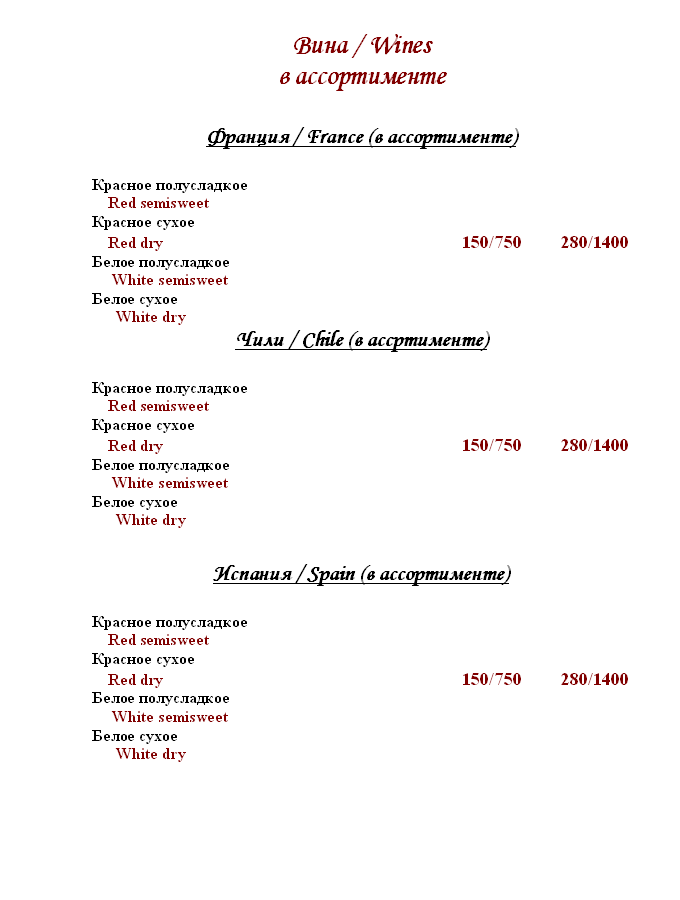 Вина / Wines
в ассортименте

Франция / France (в ассортименте)

Красное полусладкое
Red semisweet
Красное сухое
Red dry 150/750 280/1400
Белое полусладкое
White semisweet
Белое сухое
White dry

Чили / Chile (в ассртименте)

Красное полусладкое
Red semisweet
Красное сухое
Red dry 150/750 280/1400
Белое полусладкое
White semisweet
Белое сухое
White dry

Испания / Spain (в ассортименте)

Красное полусладкое
Red semisweet
Красное сухое
Red dry 150/750 280/1400
Белое полусладкое
White semisweet
Белое сухое
White dry